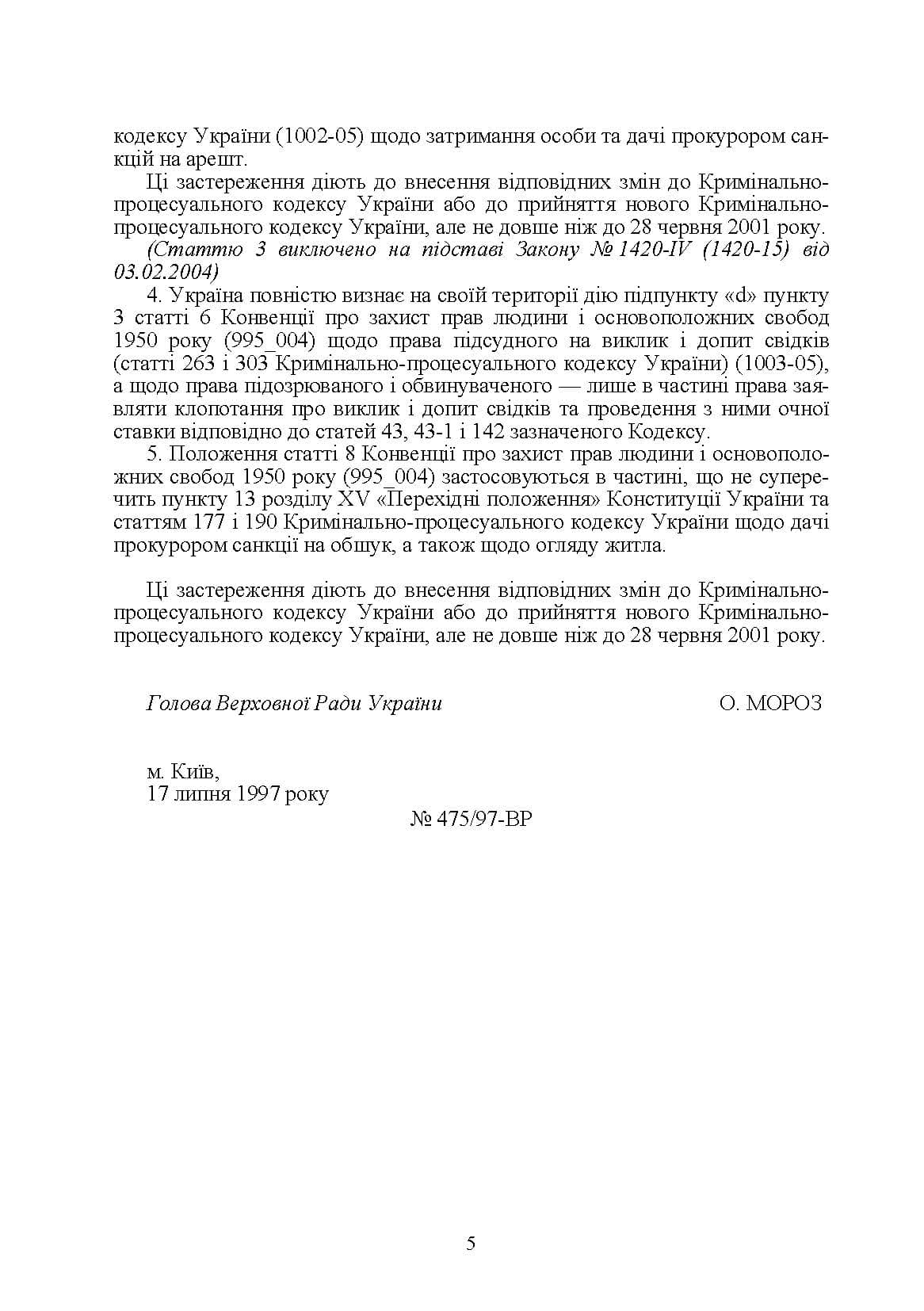 кодексу України (1002-05) щодо затримання особи та дачі прокурором санкцій на арешт.

Ці застереження діють до внесення відповідних змін до Кримінально-процесуального кодексу України або до прийняття нового Кримінально-процесуального кодексу України, але не довше ніж до 28 червня 2001 року.

(Статтю 3 виключено на підставі Закону № 1420-IV (1420-15) від 03.02.2004)

4. Україна повністю визнає на своїй території дію підпункту «d» пункту 3 статті 6 Конвенції про захист прав людини і основоположних свобод 1950 року (995_004) щодо права підсудного на виклик і допит свідків (статті 263 і 303 Кримінально-процесуального кодексу України) (1003-05), а щодо права підозрюваного і обвинуваченого — лише в частині права заявляти клопотання про виклик і допит свідків та проведення з ними очної ставки відповідно до статей 43, 43-1 і 142 зазначеного Кодексу.

5. Положення статті 8 Конвенції про захист прав людини і основоположних свобод 1950 року (995_004) застосовуються в частині, що не суперечить пункту 13 розділу XV «Перехідні положення» Конституції України та статтям 177 і 190 Кримінально-процесуального кодексу України щодо дачі прокурором санкції на обшук, а також щодо огляду житла.

Ці застереження діють до внесення відповідних змін до Кримінально-процесуального кодексу України або до прийняття нового Кримінально-процесуального кодексу України, але не довше ніж до 28 червня 2001 року.

Голова Верховної Ради України О. МОРОЗ

м. Київ,
17 липня 1997 року

№ 475/97-ВР

5